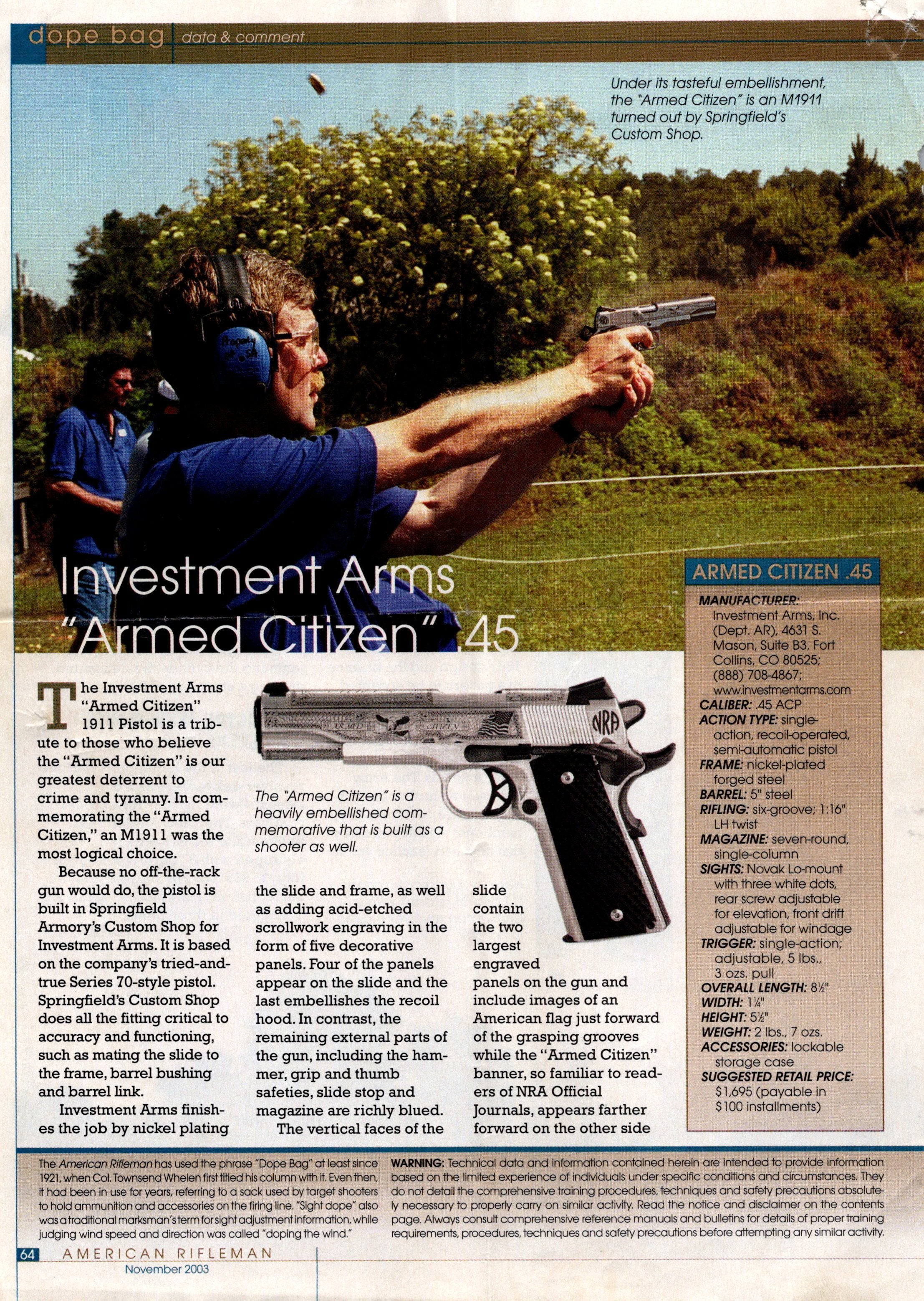 dope bag data & comment

Under its tasteful embellishment, the "Armed Citizen" is an M1911 turned out by Springfield's Custom Shop.

Investment Arms "Armed Citizen" .45

The Investment Arms "Armed Citizen" 1911 Pistol is a tribute to those who believe the "Armed Citizen" is our greatest deterrent to crime and tyranny. In commemorating the "Armed Citizen," an M1911 was the most logical choice.

Because no off-the-rack gun would do, the pistol is built in Springfield Armory's Custom Shop for Investment Arms. It is based on the company's tried-and-true Series 70-style pistol. Springfield's Custom Shop does all the fitting critical to accuracy and functioning, such as mating the slide to the frame, barrel bushing and barrel link.

Investment Arms finishes the job by nickel plating the slide and frame, as well as adding acid-etched scrollwork engraving in the form of five decorative panels. Four of the panels appear on the slide and the last embellishes the recoil hood. In contrast, the remaining external parts of the gun, including the hammer, grip and thumb safeties, slide stop and magazine are richly blued.

The vertical faces of the slide contain the two largest engraved panels on the gun and include images of an American flag just forward of the grasping grooves while the "Armed Citizen" banner, so familiar to readers of NRA Official Journals, appears farther forward on the other side

The "Armed Citizen" is a heavily embellished commemorative that is built as a shooter as well.

ARMED CITIZEN .45
MANUFACTURER: Investment Arms, Inc. (Dept. AR), 4631 S. Mason, Suite B3, Fort Collins, CO 80525; (888) 708-4867; www.investmentarms.com
CALIBER: .45 ACP
ACTION TYPE: single-action, recoil-operated, semi-automatic pistol
FRAME: nickel-plated forged steel
BARREL: 5" steel
RIFLING: six-groove; 1:16" LH twist
MAGAZINE: seven-round, single-column
SIGHTS: Novak Lo-mount with three white dots, rear screw adjustable for elevation, front drift adjustable for windage
TRIGGER: single-action; adjustable, 5 lbs., 3 ozs. pull
OVERALL LENGTH: 8½"
WIDTH: 1¼"
HEIGHT: 5½"
WEIGHT: 2 lbs., 7 ozs.
ACCESSORIES: lockable storage case
SUGGESTED RETAIL PRICE: $1,695 (payable in $100 installments)

The American Rifleman has used the phrase "Dope Bag" at least since 1921, when Col. Townsend Whelen first titled his column with it. Even then, it had been in use for years, referring to a sack used by target shooters to hold ammunition and accessories on the firing line. "Sight dope" also was a traditional marksman's term for sight adjustment information, while judging wind speed and direction was called "doping the wind."

WARNING: Technical data and information contained herein are intended to provide information based on the limited experience of individuals under specific conditions and circumstances. They do not detail the comprehensive training procedures, techniques and safety precautions absolutely necessary to properly carry on similar activity. Read the notice and disclaimer on the contents page. Always consult comprehensive reference manuals and bulletins for details of proper training requirements, procedures, techniques and safety precautions before attempting any similar activity.

64 AMERICAN RIFLEMAN
November 2003